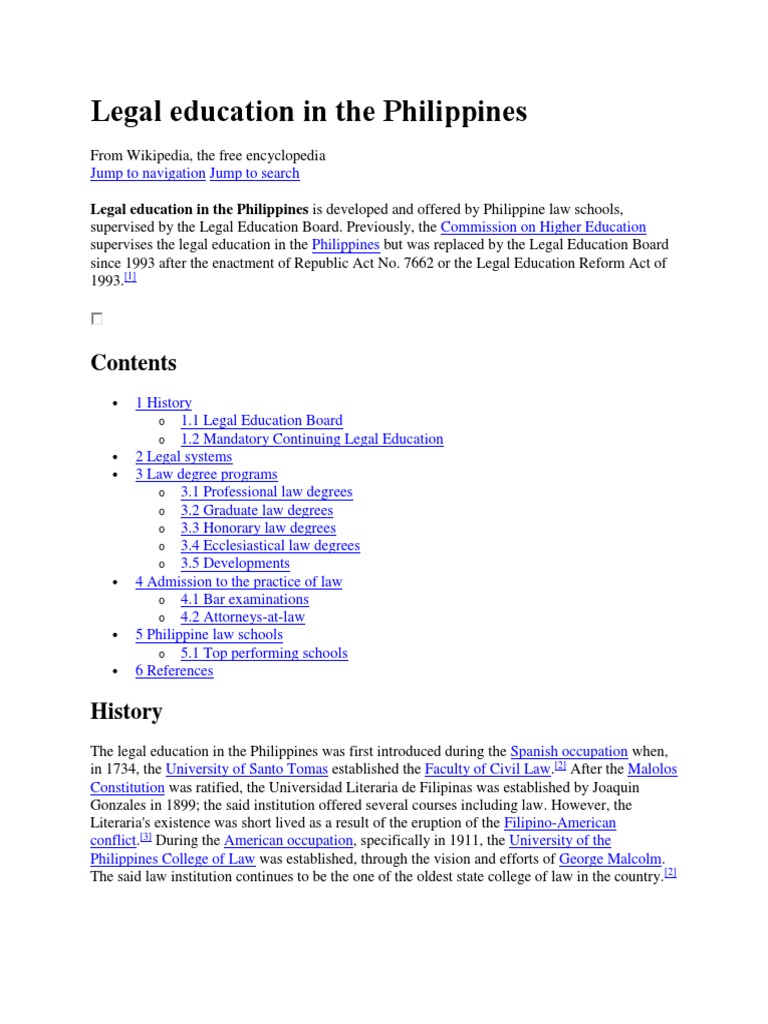 Legal education in the Philippines

From Wikipedia, the free encyclopedia
Jump to navigation Jump to search

Legal education in the Philippines is developed and offered by Philippine law schools, supervised by the Legal Education Board. Previously, the Commission on Higher Education supervises the legal education in the Philippines but was replaced by the Legal Education Board since 1993 after the enactment of Republic Act No. 7662 or the Legal Education Reform Act of 1993.[1]

Contents

- 1 History
  - 1.1 Legal Education Board
  - 1.2 Mandatory Continuing Legal Education
- 2 Legal systems
- 3 Law degree programs
  - 3.1 Professional law degrees
  - 3.2 Graduate law degrees
  - 3.3 Honorary law degrees
  - 3.4 Ecclesiastical law degrees
  - 3.5 Developments
- 4 Admission to the practice of law
  - 4.1 Bar examinations
  - 4.2 Attorneys-at-law
- 5 Philippine law schools
  - 5.1 Top performing schools
- 6 References

History

The legal education in the Philippines was first introduced during the Spanish occupation when, in 1734, the University of Santo Tomas established the Faculty of Civil Law.[2] After the Malolos Constitution was ratified, the Universidad Literaria de Filipinas was established by Joaquin Gonzales in 1899; the said institution offered several courses including law. However, the Literaria's existence was short lived as a result of the eruption of the Filipino-American conflict.[3] During the American occupation, specifically in 1911, the University of the Philippines College of Law was established, through the vision and efforts of George Malcolm. The said law institution continues to be the one of the oldest state college of law in the country.[2]